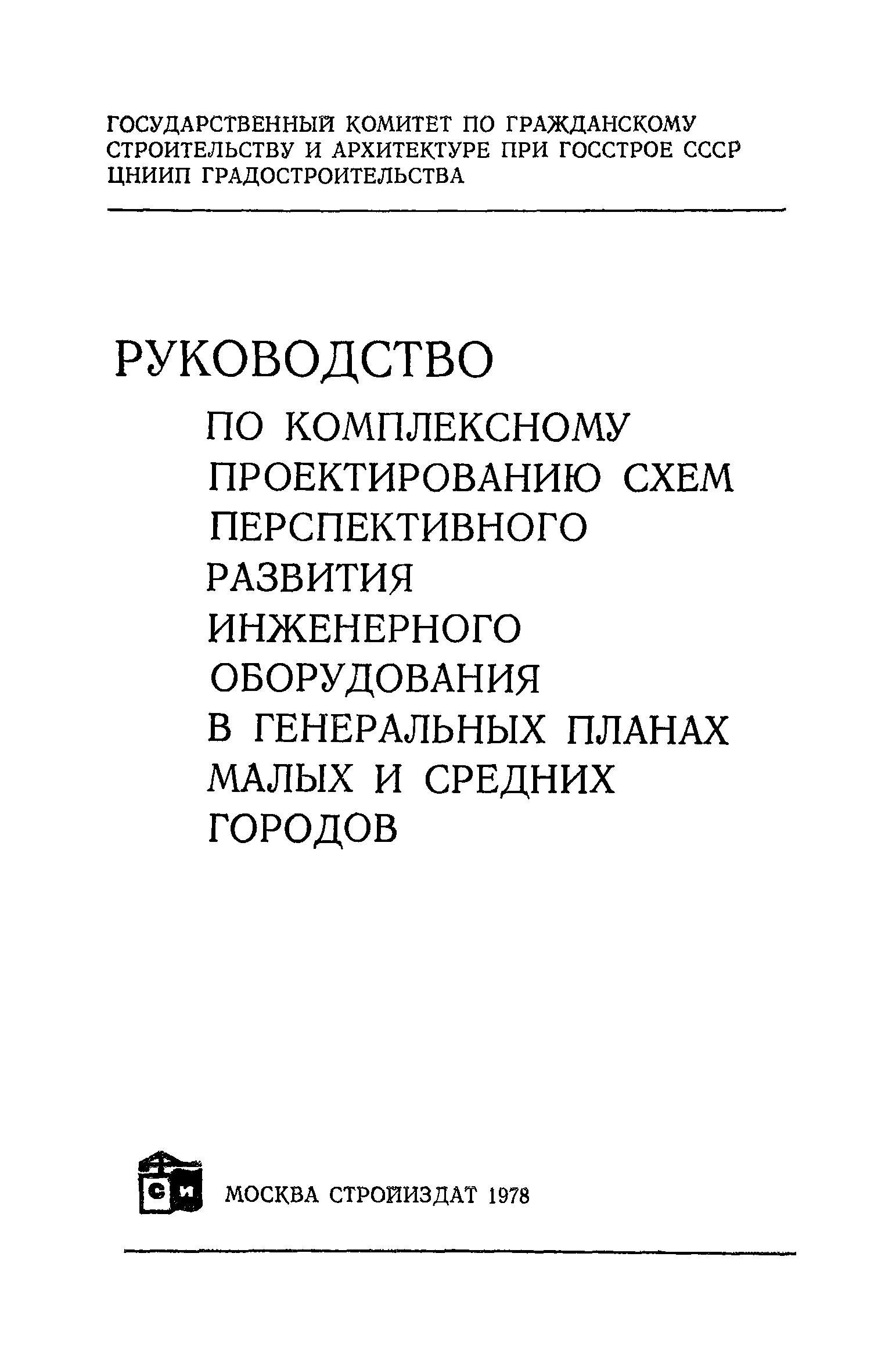 ГОСУДАРСТВЕННЫЙ КОМИТЕТ ПО ГРАЖДАНСКОМУ СТРОИТЕЛЬСТВУ И АРХИТЕКТУРЕ ПРИ ГОССТРОЕ СССР
ЦНИИП ГРАДОСТРОИТЕЛЬСТВА

РУКОВОДСТВО
ПО КОМПЛЕКСНОМУ ПРОЕКТИРОВАНИЮ СХЕМ ПЕРСПЕКТИВНОГО РАЗВИТИЯ ИНЖЕНЕРНОГО ОБОРУДОВАНИЯ В ГЕНЕРАЛЬНЫХ ПЛАНАХ МАЛЫХ И СРЕДНИХ ГОРОДОВ

СИ

МОСКВА СТРОЙИЗДАТ 1978